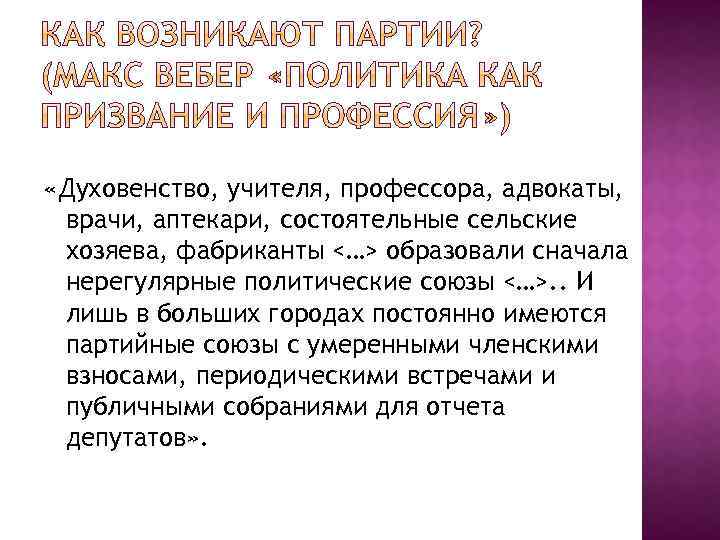 КАК ВОЗНИКАЮТ ПАРТИИ? (МАКС ВЕБЕР «ПОЛИТИКА КАК ПРИЗВАНИЕ И ПРОФЕССИЯ»)

«Духовенство, учителя, профессора, адвокаты, врачи, аптекари, состоятельные сельские хозяева, фабриканты <…> образовали сначала нерегулярные политические союзы <…>.. И лишь в больших городах постоянно имеются партийные союзы с умеренными членскими взносами, периодическими встречами и публичными собраниями для отчета депутатов».